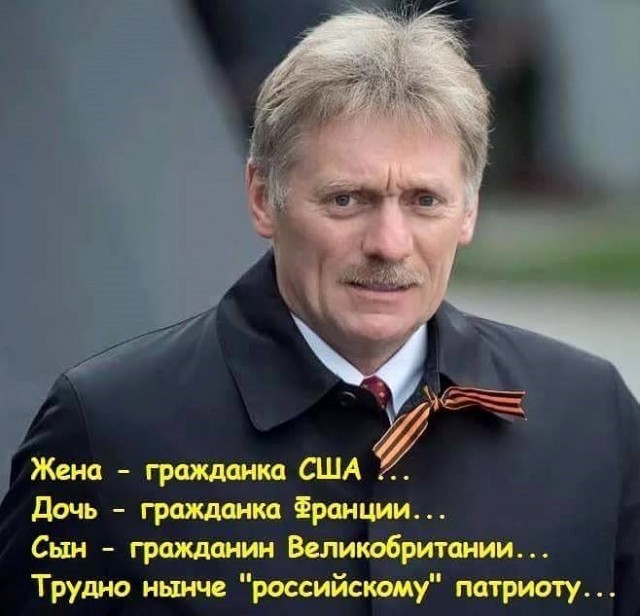 Жена - гражданка США ...
Дочь - гражданка Франции...
Сын - гражданин Великобритании...
Трудно нынче "российскому" патриоту...